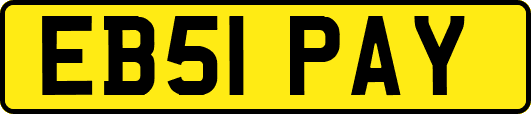 EB51 PAY